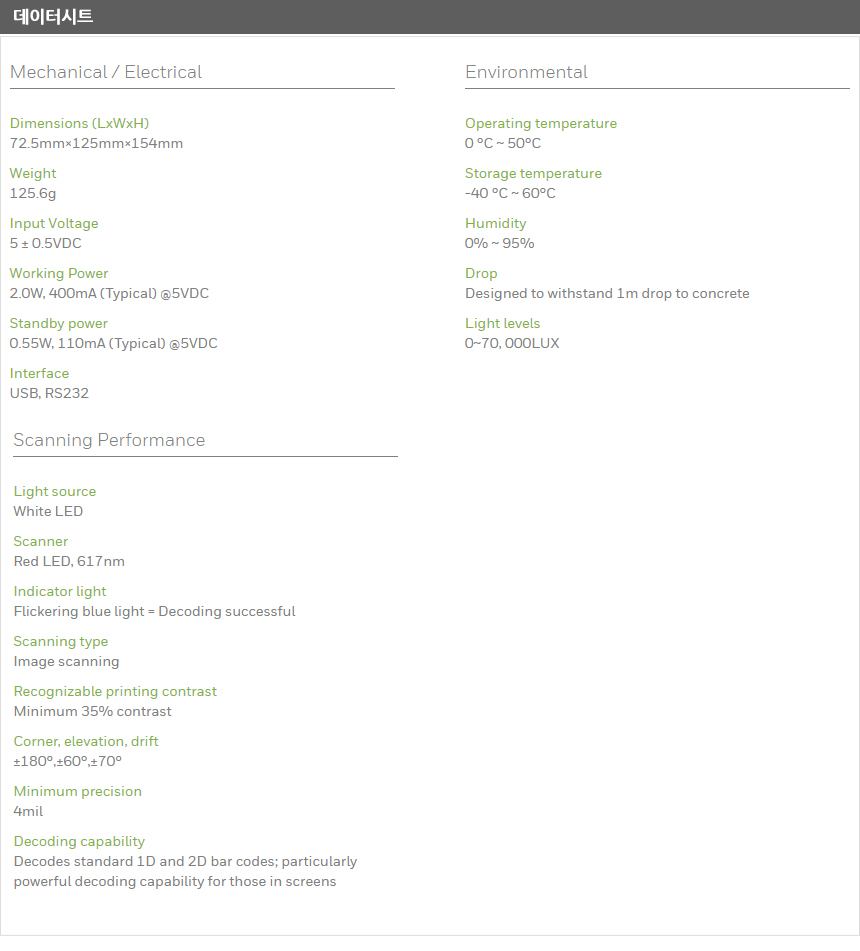 데이터시트

Mechanical / Electrical

Dimensions (LxWxH)
72.5mm×125mm×154mm

Weight
125.6g

Input Voltage
5 ± 0.5VDC

Working Power
2.0W, 400mA (Typical) @5VDC

Standby power
0.55W, 110mA (Typical) @5VDC

Interface
USB, RS232

Scanning Performance

Light source
White LED

Scanner
Red LED, 617nm

Indicator light
Flickering blue light = Decoding successful

Scanning type
Image scanning

Recognizable printing contrast
Minimum 35% contrast

Corner, elevation, drift
±180°,±60°,±70°

Minimum precision
4mil

Decoding capability
Decodes standard 1D and 2D bar codes; particularly powerful decoding capability for those in screens

Environmental

Operating temperature
0 °C ~ 50°C

Storage temperature
-40 °C ~ 60°C

Humidity
0% ~ 95%

Drop
Designed to withstand 1m drop to concrete

Light levels
0~70, 000LUX